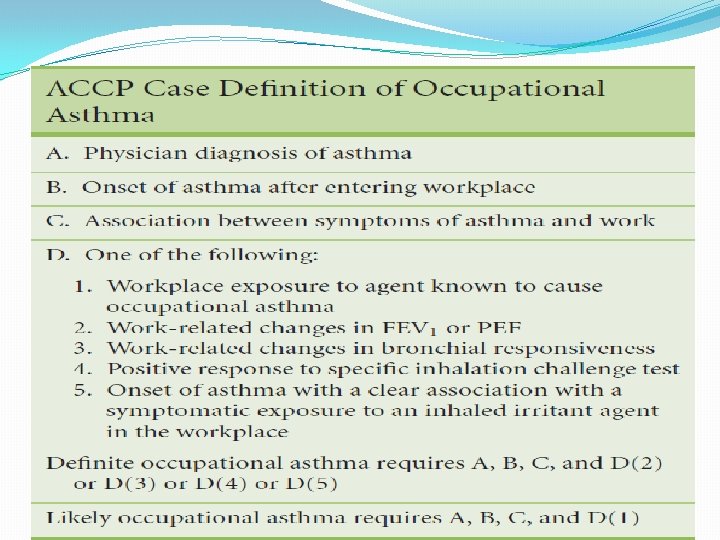 ACCP Case Definition of Occupational Asthma

A. Physician diagnosis of asthma

B. Onset of asthma after entering workplace

C. Association between symptoms of asthma and work

D. One of the following:

1. Workplace exposure to agent known to cause occupational asthma
2. Work-related changes in $FEV_1$ or PEF
3. Work-related changes in bronchial responsiveness
4. Positive response to specific inhalation challenge test
5. Onset of asthma with a clear association with a symptomatic exposure to an inhaled irritant agent in the workplace

Definite occupational asthma requires A, B, C, and D(2) or D(3) or D(4) or D(5)

Likely occupational asthma requires A, B, C, and D(1)